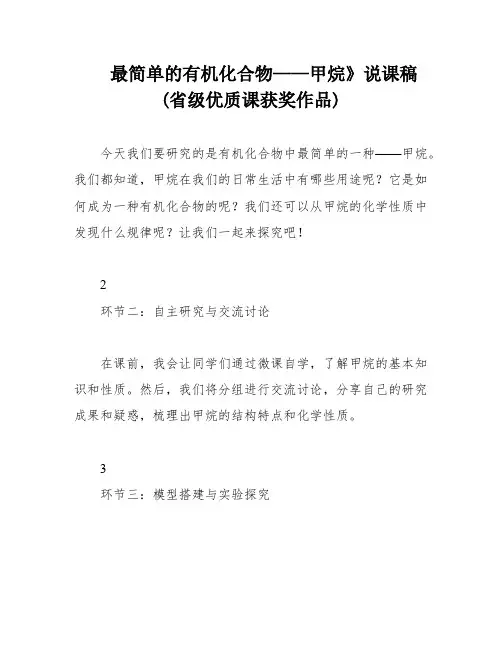 最简单的有机化合物——甲烷》说课稿
(省级优质课获奖作品)

今天我们要研究的是有机化合物中最简单的一种——甲烷。我们都知道，甲烷在我们的日常生活中有哪些用途呢？它是如何成为一种有机化合物的呢？我们还可以从甲烷的化学性质中发现什么规律呢？让我们一起来探究吧！

2

环节二：自主研究与交流讨论

在课前，我会让同学们通过微课自学，了解甲烷的基本知识和性质。然后，我们将分组进行交流讨论，分享自己的研究成果和疑惑，梳理出甲烷的结构特点和化学性质。

3

环节三：模型搭建与实验探究